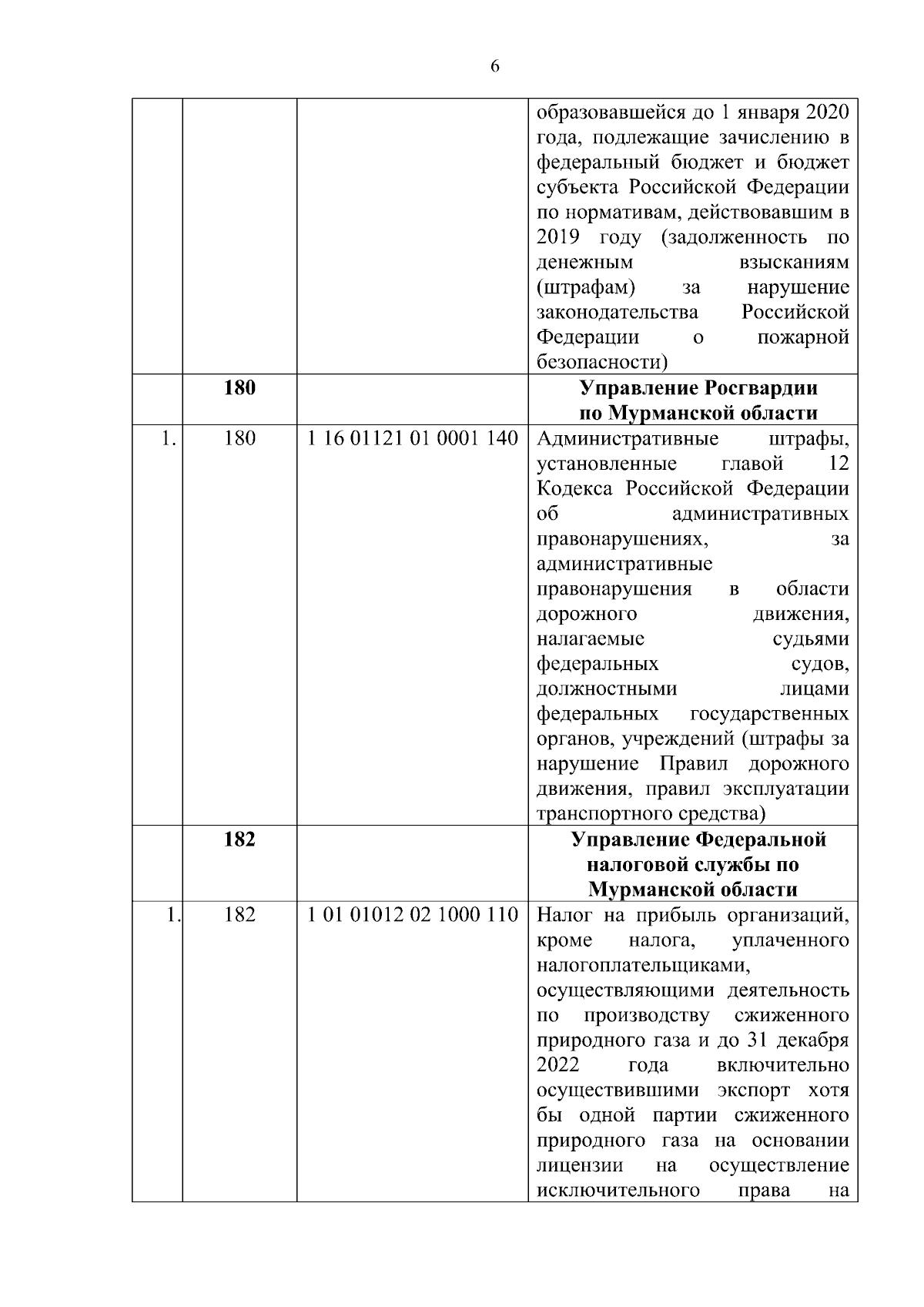 6

|  |  |  |  |
|---|---|---|---|
|  |  |  | образовавшейся до 1 января 2020 года, подлежащие зачислению в федеральный бюджет и бюджет субъекта Российской Федерации по нормативам, действовавшим в 2019 году (задолженность по денежным взысканиям (штрафам) за нарушение законодательства Российской Федерации о пожарной безопасности) |
|  | **180** |  | **Управление Росгвардии по Мурманской области** |
| 1. | 180 | 1 16 01121 01 0001 140 | Административные штрафы, установленные главой 12 Кодекса Российской Федерации об административных правонарушениях, за административные правонарушения в области дорожного движения, налагаемые судьями федеральных судов, должностными лицами федеральных государственных органов, учреждений (штрафы за нарушение Правил дорожного движения, правил эксплуатации транспортного средства) |
|  | **182** |  | **Управление Федеральной налоговой службы по Мурманской области** |
| 1. | 182 | 1 01 01012 02 1000 110 | Налог на прибыль организаций, кроме налога, уплаченного налогоплательщиками, осуществляющими деятельность по производству сжиженного природного газа и до 31 декабря 2022 года включительно осуществившими экспорт хотя бы одной партии сжиженного природного газа на основании лицензии на осуществление исключительного права на |